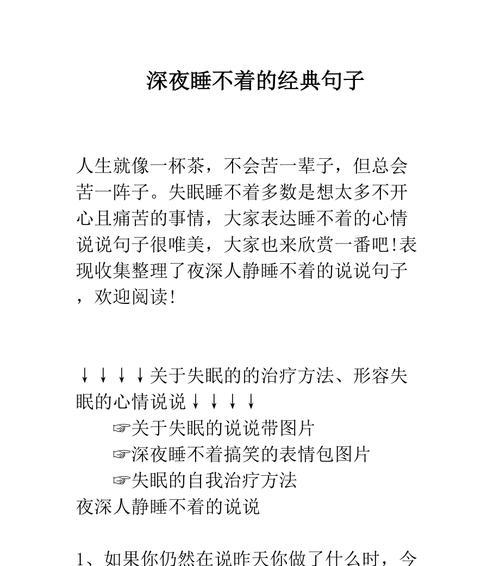 深夜睡不着的经典句子

人生就像一杯茶，不会苦一辈子，但总会苦一阵子。失眠睡不着多数是想太多不开心且痛苦的事情，大家表达睡不着的心情说说句子很唯美，大家也来欣赏一番吧!表现收集整理了夜深人静睡不着的说说句子，欢迎阅读!

↓↓↓↓关于失眠的的治疗方法、形容失眠的心情说说↓↓↓↓

☞关于失眠的说说带图片

☞深夜睡不着搞笑的表情包图片

☞失眠的自我治疗方法

夜深人静睡不着的说说

1、如果你仍然在说昨天你做了什么时，今